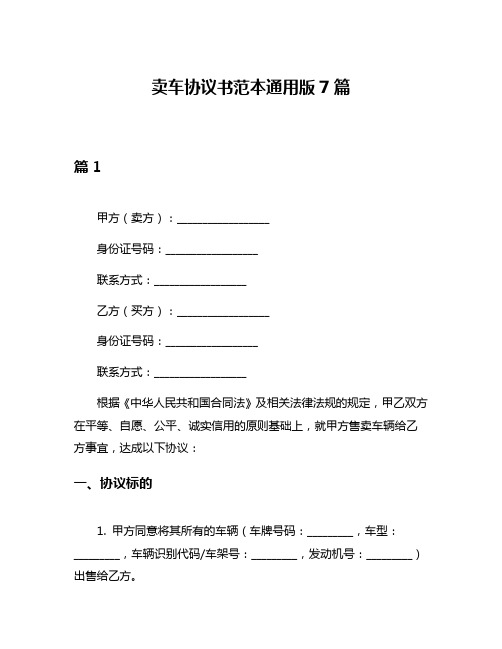 卖车协议书范本通用版 7 篇

篇 1

甲方（卖方）：________________

身份证号码：________________

联系方式：________________

乙方（买方）：________________

身份证号码：________________

联系方式：________________

根据《中华人民共和国合同法》及相关法律法规的规定，甲乙双方在平等、自愿、公平、诚实信用的原则基础上，就甲方售卖车辆给乙方事宜，达成以下协议：

一、协议标的

1. 甲方同意将其所有的车辆（车牌号码：________，车型：________，车辆识别代码/车架号：________，发动机号：________）出售给乙方。